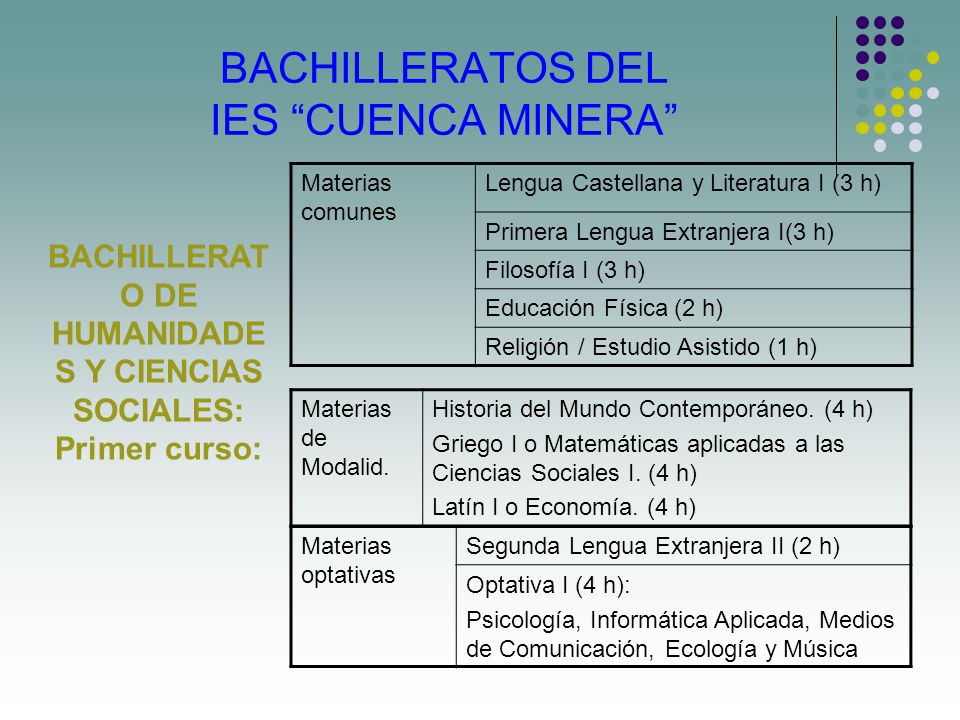 BACHILLERATOS DEL IES “CUENCA MINERA”

BACHILLERATO DE HUMANIDADES Y CIENCIAS SOCIALES: Primer curso:

| Materias comunes | Lengua Castellana y Literatura I (3 h) |
|---|---|
| | Primera Lengua Extranjera I(3 h) |
| | Filosofía I (3 h) |
| | Educación Física (2 h) |
| | Religión / Estudio Asistido (1 h) |

| Materias de Modalid. | Historia del Mundo Contemporáneo. (4 h) Griego I o Matemáticas aplicadas a las Ciencias Sociales I. (4 h) Latín I o Economía. (4 h) |
|---|---|

| Materias optativas | Segunda Lengua Extranjera II (2 h) |
|---|---|
| | Optativa I (4 h): Psicología, Informática Aplicada, Medios de Comunicación, Ecología y Música |